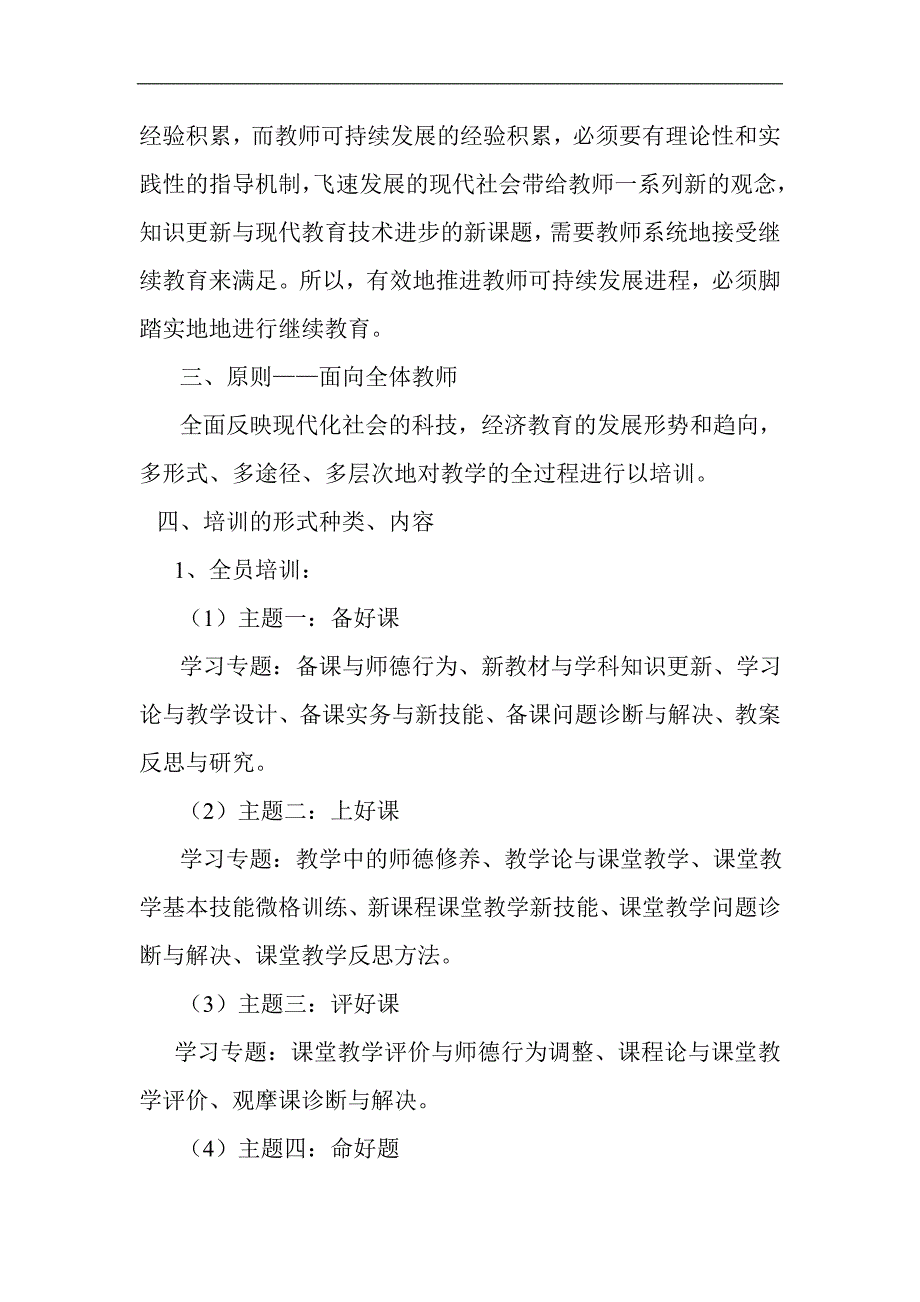 经验积累，而教师可持续发展的经验积累，必须要有理论性和实践性的指导机制，飞速发展的现代社会带给教师一系列新的观念，知识更新与现代教育技术进步的新课题，需要教师系统地接受继续教育来满足。所以，有效地推进教师可持续发展进程，必须脚踏实地地进行继续教育。

三、原则——面向全体教师

全面反映现代化社会的科技，经济教育的发展形势和趋向，多形式、多途径、多层次地对教学的全过程进行以培训。

四、培训的形式种类、内容

1、全员培训：

（1）主题一：备好课

学习专题：备课与师德行为、新教材与学科知识更新、学习论与教学设计、备课实务与新技能、备课问题诊断与解决、教案反思与研究。

（2）主题二：上好课

学习专题：教学中的师德修养、教学论与课堂教学、课堂教学基本技能微格训练、新课程课堂教学新技能、课堂教学问题诊断与解决、课堂教学反思方法。

（3）主题三：评好课

学习专题：课堂教学评价与师德行为调整、课程论与课堂教学评价、观摩课诊断与解决。

（4）主题四：命好题